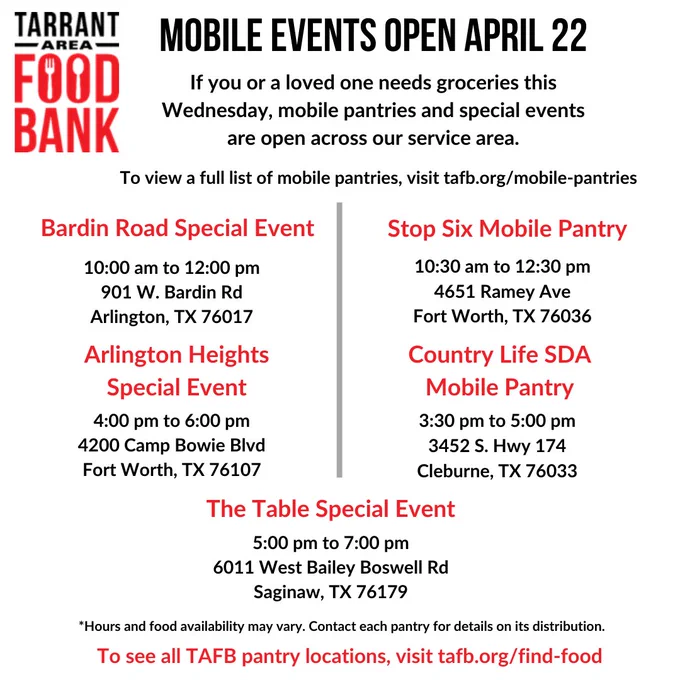 TARRANT
AREA
FOOD
BANK

MOBILE EVENTS OPEN APRIL 22

If you or a loved one needs groceries this Wednesday, mobile pantries and special events are open across our service area.

To view a full list of mobile pantries, visit tafb.org/mobile-pantries

Bardin Road Special Event

10:00 am to 12:00 pm
901 W. Bardin Rd
Arlington, TX 76017

Arlington Heights Special Event

4:00 pm to 6:00 pm
4200 Camp Bowie Blvd
Fort Worth, TX 76107

Stop Six Mobile Pantry

10:30 am to 12:30 pm
4651 Ramey Ave
Fort Worth, TX 76036

Country Life SDA Mobile Pantry

3:30 pm to 5:00 pm
3452 S. Hwy 174
Cleburne, TX 76033

The Table Special Event

5:00 pm to 7:00 pm
6011 West Bailey Boswell Rd
Saginaw, TX 76179

*Hours and food availability may vary. Contact each pantry for details on its distribution.

To see all TAFB pantry locations, visit tafb.org/find-food